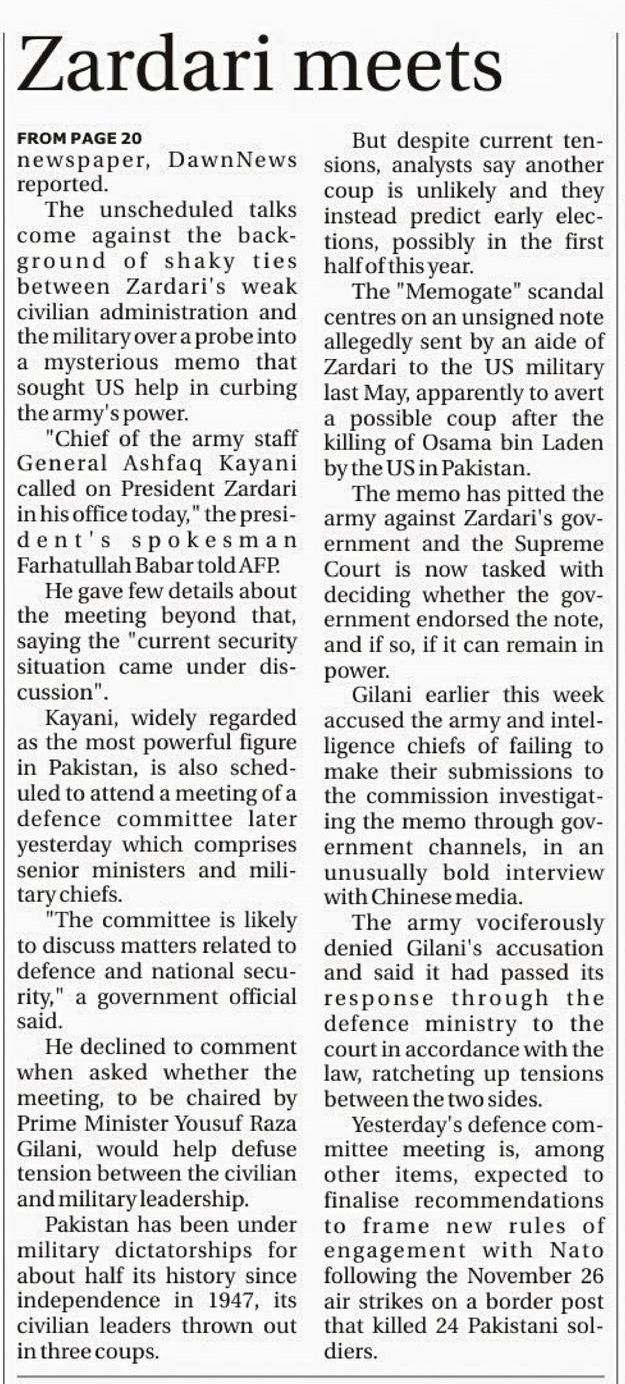 Zardari meets

FROM PAGE 20
newspaper, DawnNews reported.

The unscheduled talks come against the background of shaky ties between Zardari's weak civilian administration and the military over a probe into a mysterious memo that sought US help in curbing the army's power.

"Chief of the army staff General Ashfaq Kayani called on President Zardari in his office today," the president's spokesman Farhatullah Babar told AFP.

He gave few details about the meeting beyond that, saying the "current security situation came under discussion".

Kayani, widely regarded as the most powerful figure in Pakistan, is also scheduled to attend a meeting of a defence committee later yesterday which comprises senior ministers and military chiefs.

"The committee is likely to discuss matters related to defence and national security," a government official said.

He declined to comment when asked whether the meeting, to be chaired by Prime Minister Yousuf Raza Gilani, would help defuse tension between the civilian and military leadership.

Pakistan has been under military dictatorships for about half its history since independence in 1947, its civilian leaders thrown out in three coups.

But despite current tensions, analysts say another coup is unlikely and they instead predict early elections, possibly in the first half of this year.

The "Memogate" scandal centres on an unsigned note allegedly sent by an aide of Zardari to the US military last May, apparently to avert a possible coup after the killing of Osama bin Laden by the US in Pakistan.

The memo has pitted the army against Zardari's government and the Supreme Court is now tasked with deciding whether the government endorsed the note, and if so, if it can remain in power.

Gilani earlier this week accused the army and intelligence chiefs of failing to make their submissions to the commission investigating the memo through government channels, in an unusually bold interview with Chinese media.

The army vociferously denied Gilani's accusation and said it had passed its response through the defence ministry to the court in accordance with the law, ratcheting up tensions between the two sides.

Yesterday's defence committee meeting is, among other items, expected to finalise recommendations to frame new rules of engagement with Nato following the November 26 air strikes on a border post that killed 24 Pakistani soldiers.